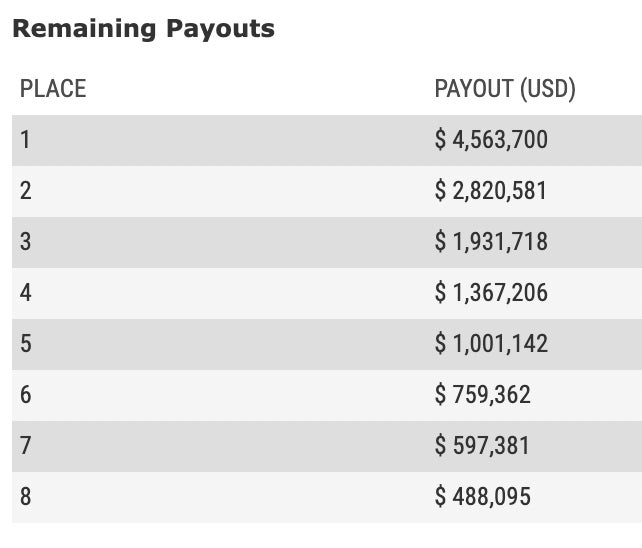 Remaining Payouts

| PLACE | PAYOUT (USD) |
|---|---|
| 1 | \$ 4,563,700 |
| 2 | \$ 2,820,581 |
| 3 | \$ 1,931,718 |
| 4 | \$ 1,367,206 |
| 5 | \$ 1,001,142 |
| 6 | \$ 759,362 |
| 7 | \$ 597,381 |
| 8 | \$ 488,095 |